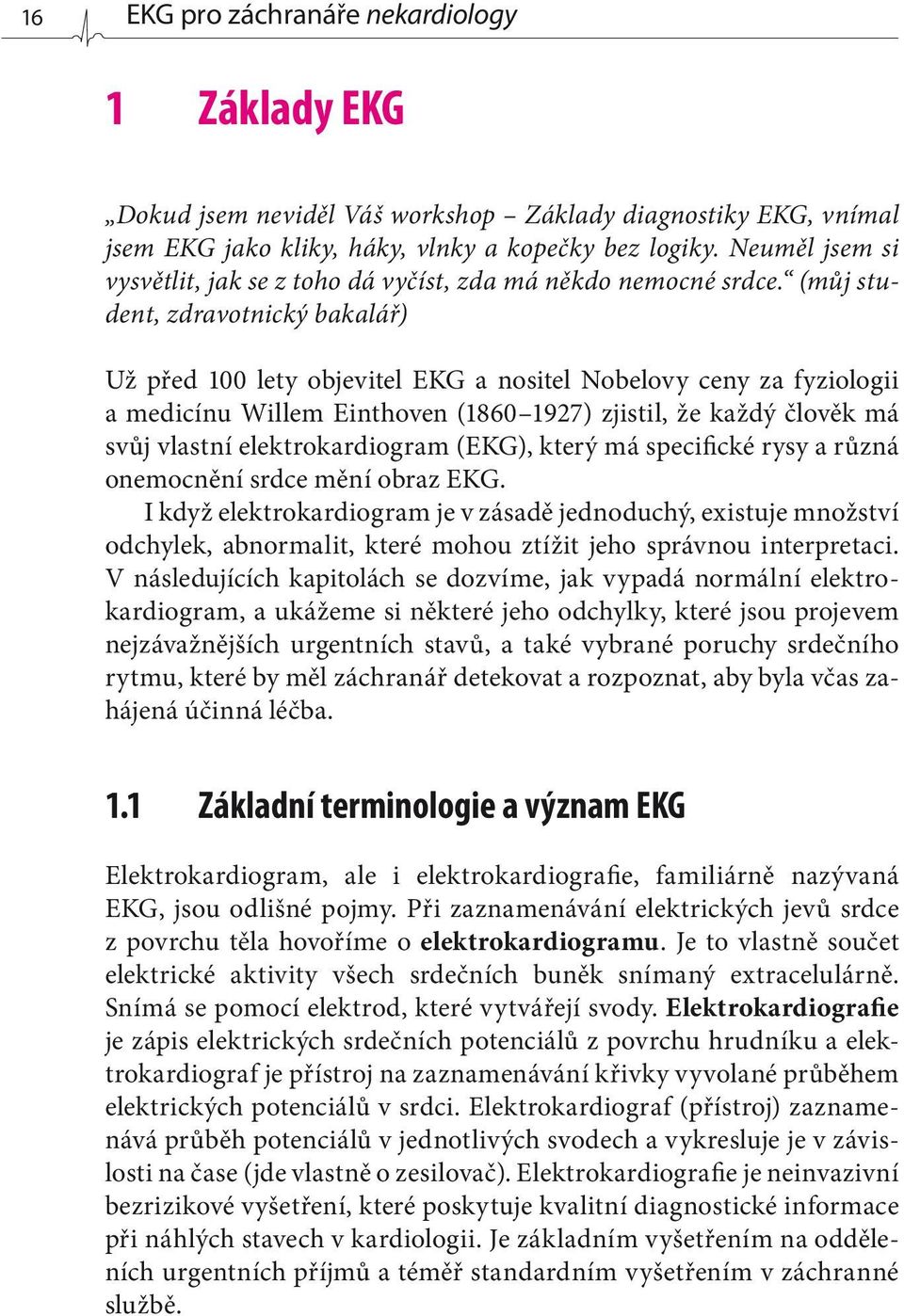 16 EKG pro záchranáře nekardiology

1 Základy EKG

„Dokud jsem neviděl Váš workshop – Základy diagnostiky EKG, vnímal jsem EKG jako kliky, háky, vlnky a kopečky bez logiky. Neuměl jsem si vysvětlit, jak se z toho dá vyčíst, zda má někdo nemocné srdce.“ (můj student, zdravotnický bakalář)

Už před 100 lety objevitel EKG a nositel Nobelovy ceny za fyziologii a medicínu Willem Einthoven (1860–1927) zjistil, že každý člověk má svůj vlastní elektrokardiogram (EKG), který má specifické rysy a různá onemocnění srdce mění obraz EKG.

I když elektrokardiogram je v zásadě jednoduchý, existuje množství odchylek, abnormalit, které mohou ztížit jeho správnou interpretaci. V následujících kapitolách se dozvíme, jak vypadá normální elektrokardiogram, a ukážeme si některé jeho odchylky, které jsou projevem nejzávažnějších urgentních stavů, a také vybrané poruchy srdečního rytmu, které by měl záchranář detekovat a rozpoznat, aby byla včas zahájená účinná léčba.

1.1 Základní terminologie a význam EKG

Elektrokardiogram, ale i elektrokardiografie, familiárně nazývaná EKG, jsou odlišné pojmy. Při zaznamenávání elektrických jevů srdce z povrchu těla hovoříme o elektrokardiogramu. Je to vlastně součet elektrické aktivity všech srdečních buněk snímaný extracelulárně. Snímá se pomocí elektrod, které vytvářejí svody. Elektrokardiografie je zápis elektrických srdečních potenciálů z povrchu hrudníku a elektrokardiograf je přístroj na zaznamenávání křivky vyvolané průběhem elektrických potenciálů v srdci. Elektrokardiograf (přístroj) zaznamenává průběh potenciálů v jednotlivých svodech a vykresluje je v závislosti na čase (jde vlastně o zesilovač). Elektrokardiografie je neinvazivní bezrizikové vyšetření, které poskytuje kvalitní diagnostické informace při náhlých stavech v kardiologii. Je základním vyšetřením na odděleních urgentních příjmů a téměř standardním vyšetřením v záchranné službě.